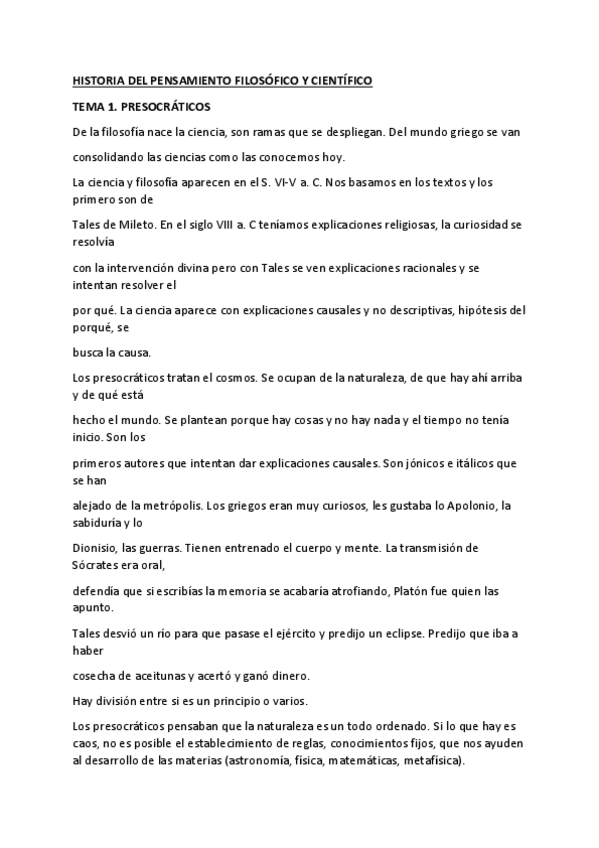 HISTORIA DEL PENSAMIENTO FILOSÓFICO Y CIENTÍFICO

TEMA 1. PRESOCRÁTICOS

De la filosofía nace la ciencia, son ramas que se despliegan. Del mundo griego se van

consolidando las ciencias como las conocemos hoy.

La ciencia y filosofía aparecen en el S. VI-V a. C. Nos basamos en los textos y los primero son de

Tales de Mileto. En el siglo VIII a. C teníamos explicaciones religiosas, la curiosidad se resolvía

con la intervención divina pero con Tales se ven explicaciones racionales y se intentan resolver el

por qué. La ciencia aparece con explicaciones causales y no descriptivas, hipótesis del porqué, se

busca la causa.

Los presocráticos tratan el cosmos. Se ocupan de la naturaleza, de que hay ahí arriba y de qué está

hecho el mundo. Se plantean porque hay cosas y no hay nada y el tiempo no tenía inicio. Son los

primeros autores que intentan dar explicaciones causales. Son jónicos e itálicos que se han

alejado de la metrópolis. Los griegos eran muy curiosos, les gustaba lo Apolonio, la sabiduría y lo

Dionisio, las guerras. Tienen entrenado el cuerpo y mente. La transmisión de Sócrates era oral,

defendía que si escribías la memoria se acabaría atrofiando, Platón fue quien las apunto.

Tales desvió un río para que pasase el ejército y predijo un eclipse. Predijo que iba a haber

cosecha de aceitunas y acertó y ganó dinero.

Hay división entre si es un principio o varios.

Los presocráticos pensaban que la naturaleza es un todo ordenado. Si lo que hay es caos, no es posible el establecimiento de reglas, conocimientos fijos, que nos ayuden al desarrollo de las materias (astronomía, física, matemáticas, metafísica).